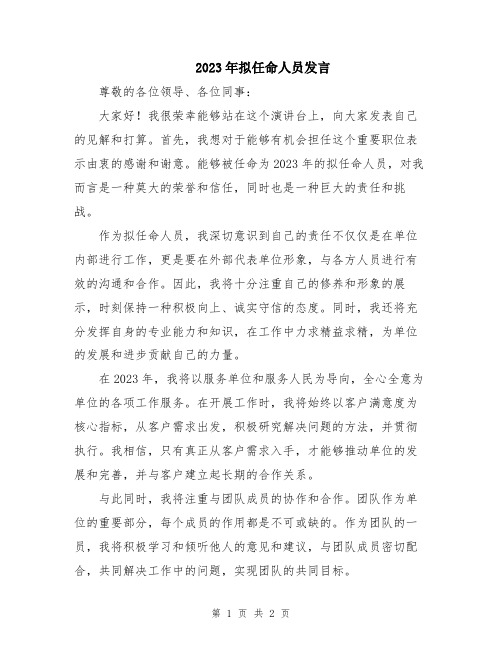 2023年拟任命人员发言

尊敬的各位领导、各位同事：

大家好！我很荣幸能够站在这个演讲台上，向大家发表自己的见解和打算。首先，我想对于能够有机会担任这个重要职位表示由衷的感谢和谢意。能够被任命为2023年的拟任命人员，对我而言是一种莫大的荣誉和信任，同时也是一种巨大的责任和挑战。

作为拟任命人员，我深切意识到自己的责任不仅仅是在单位内部进行工作，更是要在外部代表单位形象，与各方人员进行有效的沟通和合作。因此，我将十分注重自己的修养和形象的展示，时刻保持一种积极向上、诚实守信的态度。同时，我还将充分发挥自身的专业能力和知识，在工作中力求精益求精，为单位的发展和进步贡献自己的力量。

在2023年，我将以服务单位和服务人民为导向，全心全意为单位的各项工作服务。在开展工作时，我将始终以客户满意度为核心指标，从客户需求出发，积极研究解决问题的方法，并贯彻执行。我相信，只有真正从客户需求入手，才能够推动单位的发展和完善，并与客户建立起长期的合作关系。

与此同时，我将注重与团队成员的协作和合作。团队作为单位的重要部分，每个成员的作用都是不可或缺的。作为团队的一员，我将积极学习和倾听他人的意见和建议，与团队成员密切配合，共同解决工作中的问题，实现团队的共同目标。

第 1 页 共 2 页